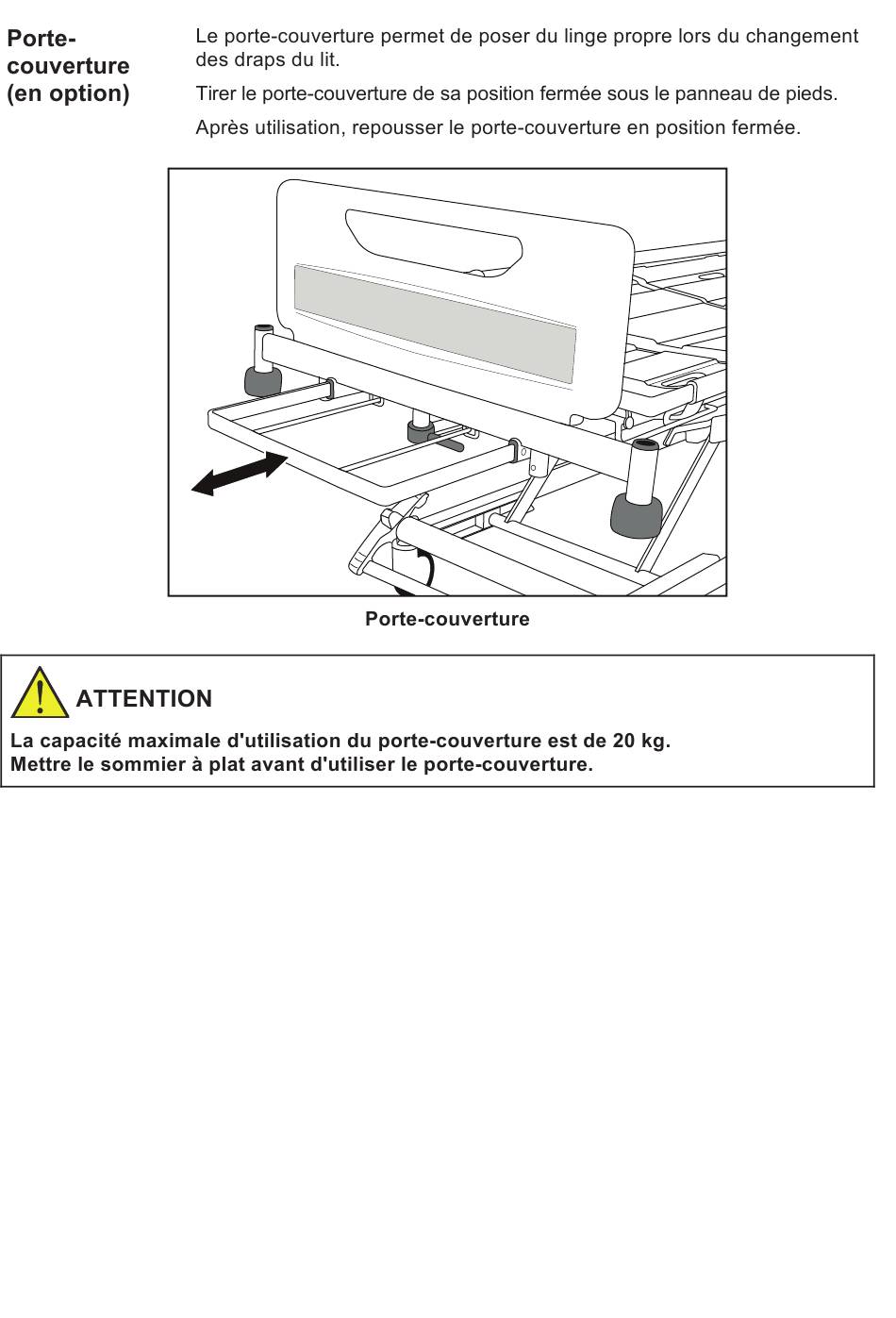 Porte-couverture (en option)

Le porte-couverture permet de poser du linge propre lors du changement des draps du lit.

Tirer le porte-couverture de sa position fermée sous le panneau de pieds.

Après utilisation, repousser le porte-couverture en position fermée.

Porte-couverture

ATTENTION

La capacité maximale d'utilisation du porte-couverture est de 20 kg.
Mettre le sommier à plat avant d'utiliser le porte-couverture.